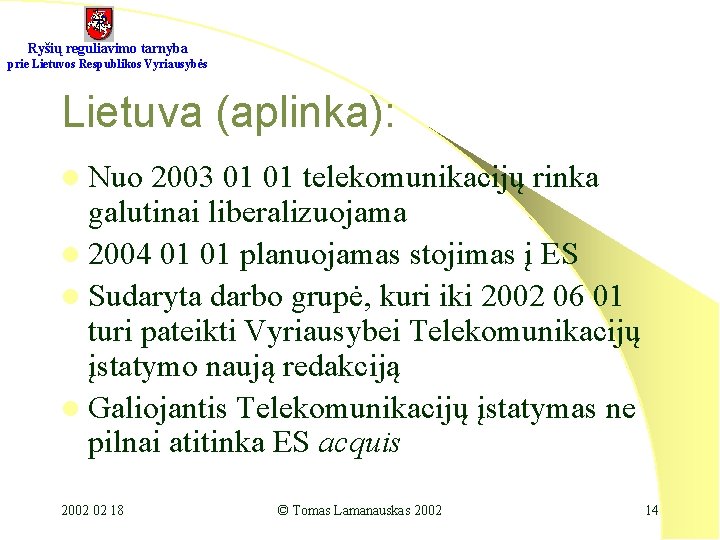 Ryšių reguliavimo tarnyba
prie Lietuvos Respublikos Vyriausybės

Lietuva (aplinka):

Nuo 2003 01 01 telekomunikacijų rinka galutinai liberalizuojama

2004 01 01 planuojamas stojimas į ES

Sudaryta darbo grupė, kuri iki 2002 06 01 turi pateikti Vyriausybei Telekomunikacijų įstatymo naują redakciją

Galiojantis Telekomunikacijų įstatymas ne pilnai atitinka ES acquis

2002 02 18

© Tomas Lamanauskas 2002

14